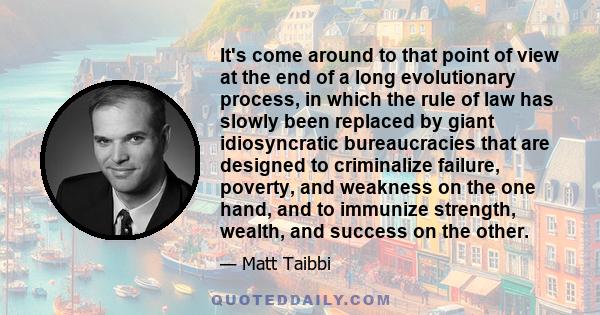 It's come around to that point of view at the end of a long evolutionary process, in which the rule of law has slowly been replaced by giant idiosyncratic bureaucracies that are designed to criminalize failure, poverty, and weakness on the one hand, and to immunize strength, wealth, and success on the other.

— Matt Taibbi

QUOTEDDAILY.COM